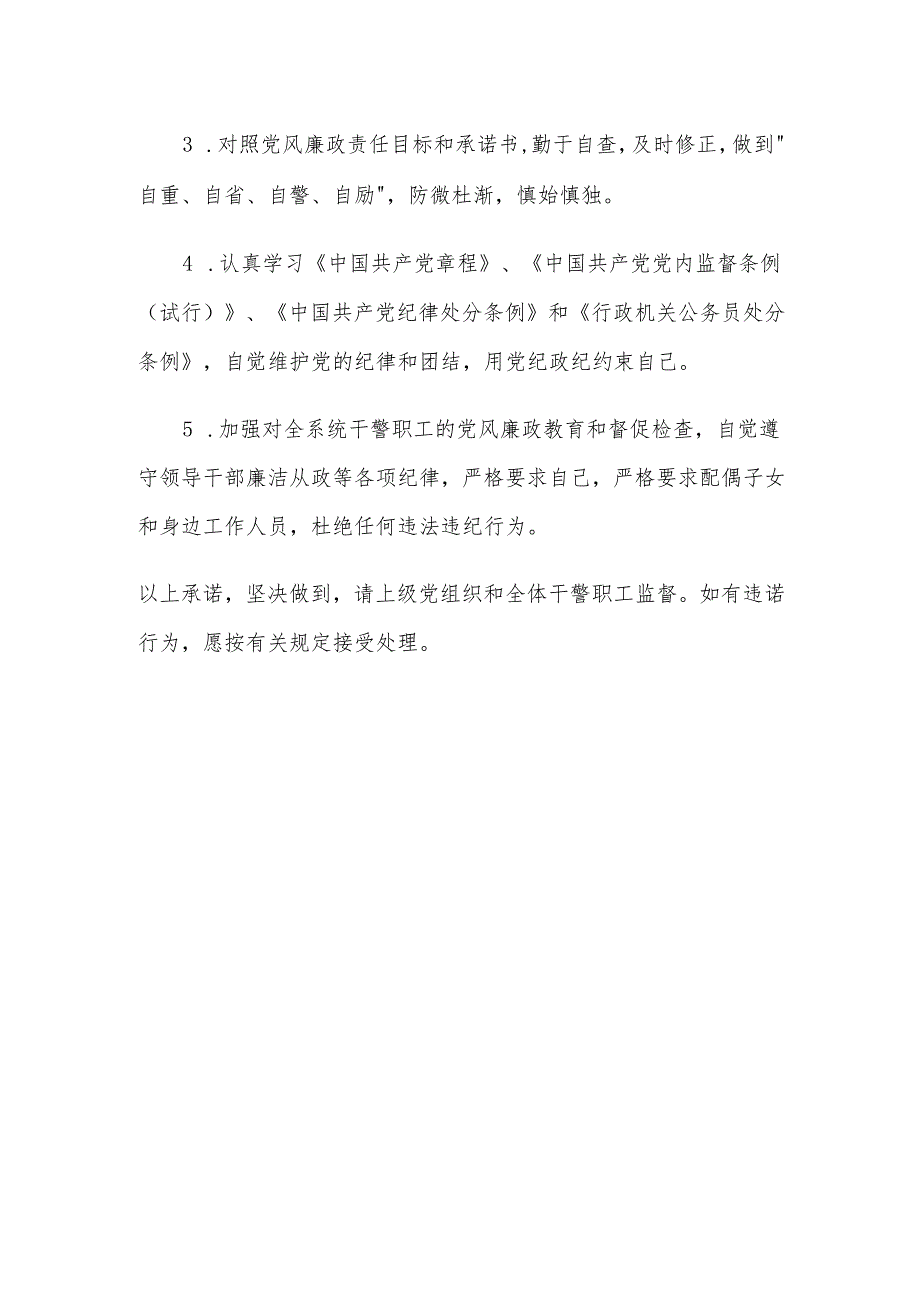 3．对照党风廉政责任目标和承诺书,勤于自查,及时修正,做到"自重、自省、自警、自励",防微杜渐，慎始慎独。

4．认真学习《中国共产党章程》、《中国共产党党内监督条例（试行）》、《中国共产党纪律处分条例》和《行政机关公务员处分条例》，自觉维护党的纪律和团结，用党纪政纪约束自己。

5．加强对全系统干警职工的党风廉政教育和督促检查，自觉遵守领导干部廉洁从政等各项纪律，严格要求自己，严格要求配偶子女和身边工作人员，杜绝任何违法违纪行为。

以上承诺，坚决做到，请上级党组织和全体干警职工监督。如有违诺行为，愿按有关规定接受处理。